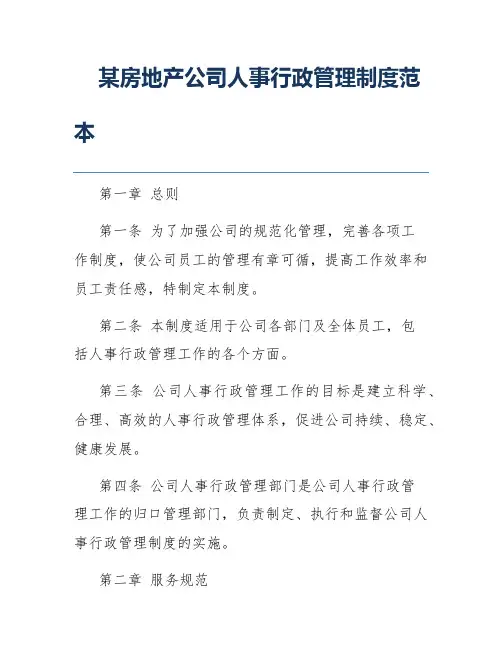 某房地产公司人事行政管理制度范本

第一章 总则

第一条 为了加强公司的规范化管理，完善各项工作制度，使公司员工的管理有章可循，提高工作效率和员工责任感，特制定本制度。

第二条 本制度适用于公司各部门及全体员工，包括人事行政管理工作的各个方面。

第三条 公司人事行政管理工作的目标是建立科学、合理、高效的人事行政管理体系，促进公司持续、稳定、健康发展。

第四条 公司人事行政管理部门是公司人事行政管理工作的归口管理部门，负责制定、执行和监督公司人事行政管理制度的实施。

第二章 服务规范